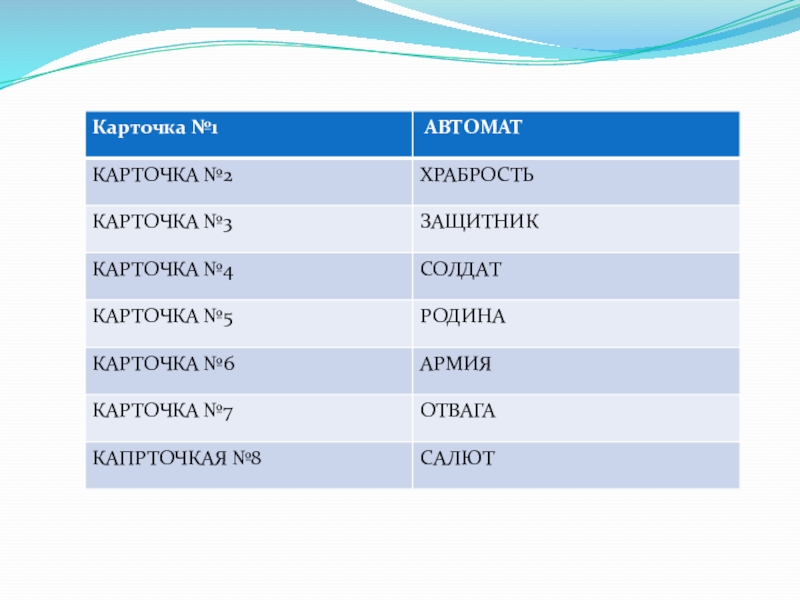 | Карточка №1 | АВТОМАТ |
|---|---|
| КАРТОЧКА №2 | ХРАБРОСТЬ |
| КАРТОЧКА №3 | ЗАЩИТНИК |
| КАРТОЧКА №4 | СОЛДАТ |
| КАРТОЧКА №5 | РОДИНА |
| КАРТОЧКА №6 | АРМИЯ |
| КАРТОЧКА №7 | ОТВАГА |
| КАПРТОЧКАЯ №8 | САЛЮТ |